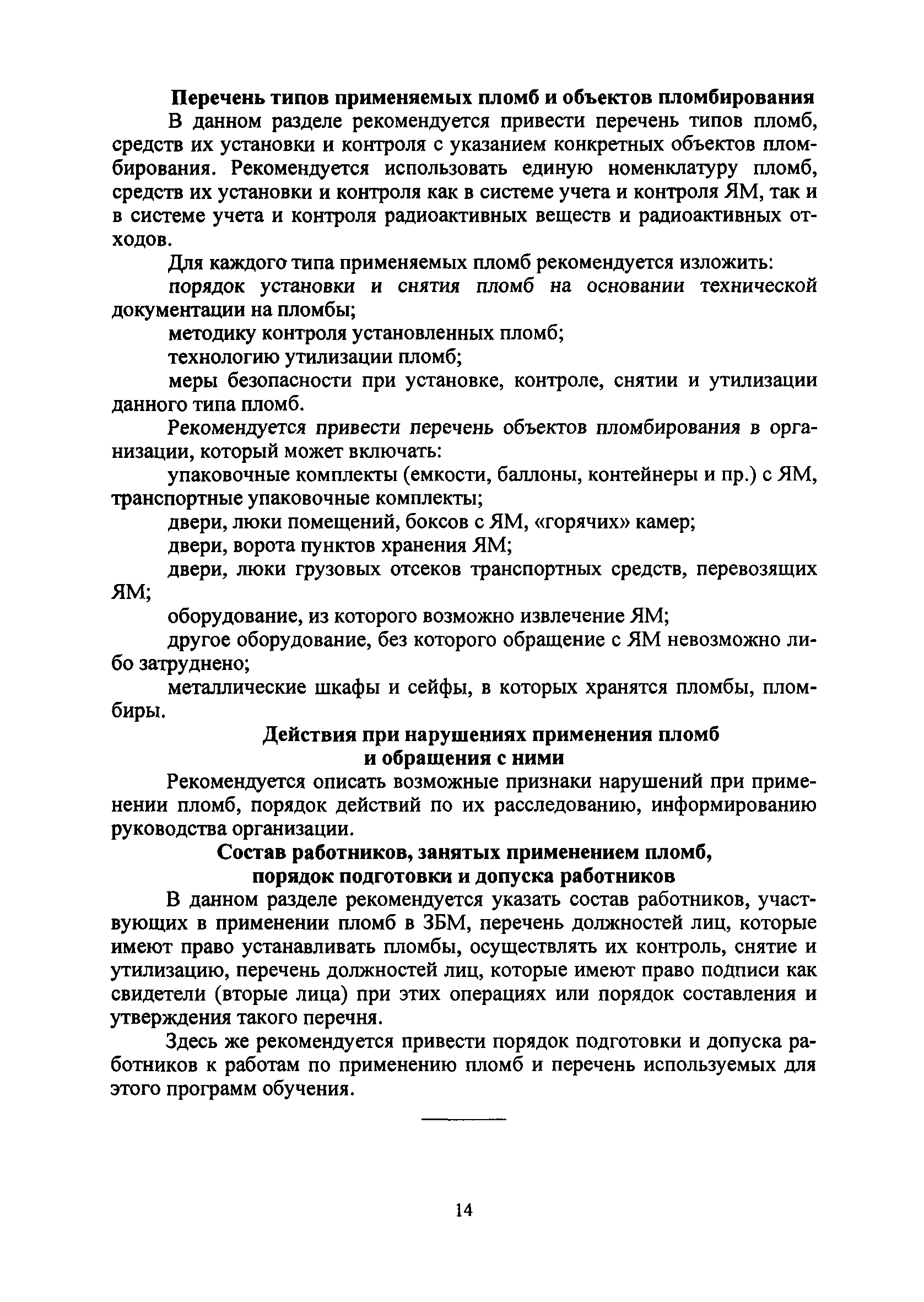 Перечень типов применяемых пломб и объектов пломбирования

В данном разделе рекомендуется привести перечень типов пломб, средств их установки и контроля с указанием конкретных объектов пломбирования. Рекомендуется использовать единую номенклатуру пломб, средств их установки и контроля как в системе учета и контроля ЯМ, так и в системе учета и контроля радиоактивных веществ и радиоактивных отходов.

Для каждого типа применяемых пломб рекомендуется изложить:

порядок установки и снятия пломб на основании технической документации на пломбы;

методику контроля установленных пломб;

технологию утилизации пломб;

меры безопасности при установке, контроле, снятии и утилизации данного типа пломб.

Рекомендуется привести перечень объектов пломбирования в организации, который может включать:

упаковочные комплекты (емкости, баллоны, контейнеры и пр.) с ЯМ, транспортные упаковочные комплекты;

двери, люки помещений, боксов с ЯМ, «горячих» камер;

двери, ворота пунктов хранения ЯМ;

двери, люки грузовых отсеков транспортных средств, перевозящих ЯМ;

оборудование, из которого возможно извлечение ЯМ;

другое оборудование, без которого обращение с ЯМ невозможно либо затруднено;

металлические шкафы и сейфы, в которых хранятся пломбы, пломбиры.

Действия при нарушениях применения пломб и обращения с ними

Рекомендуется описать возможные признаки нарушений при применении пломб, порядок действий по их расследованию, информированию руководства организации.

Состав работников, занятых применением пломб, порядок подготовки и допуска работников

В данном разделе рекомендуется указать состав работников, участвующих в применении пломб в ЗБМ, перечень должностей лиц, которые имеют право устанавливать пломбы, осуществлять их контроль, снятие и утилизацию, перечень должностей лиц, которые имеют право подписи как свидетели (вторые лица) при этих операциях или порядок составления и утверждения такого перечня.

Здесь же рекомендуется привести порядок подготовки и допуска работников к работам по применению пломб и перечень используемых для этого программ обучения.

14